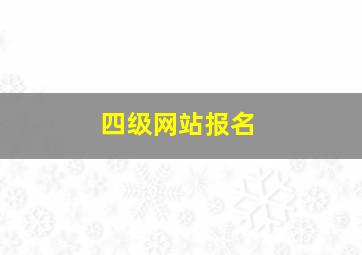 四级网站报名